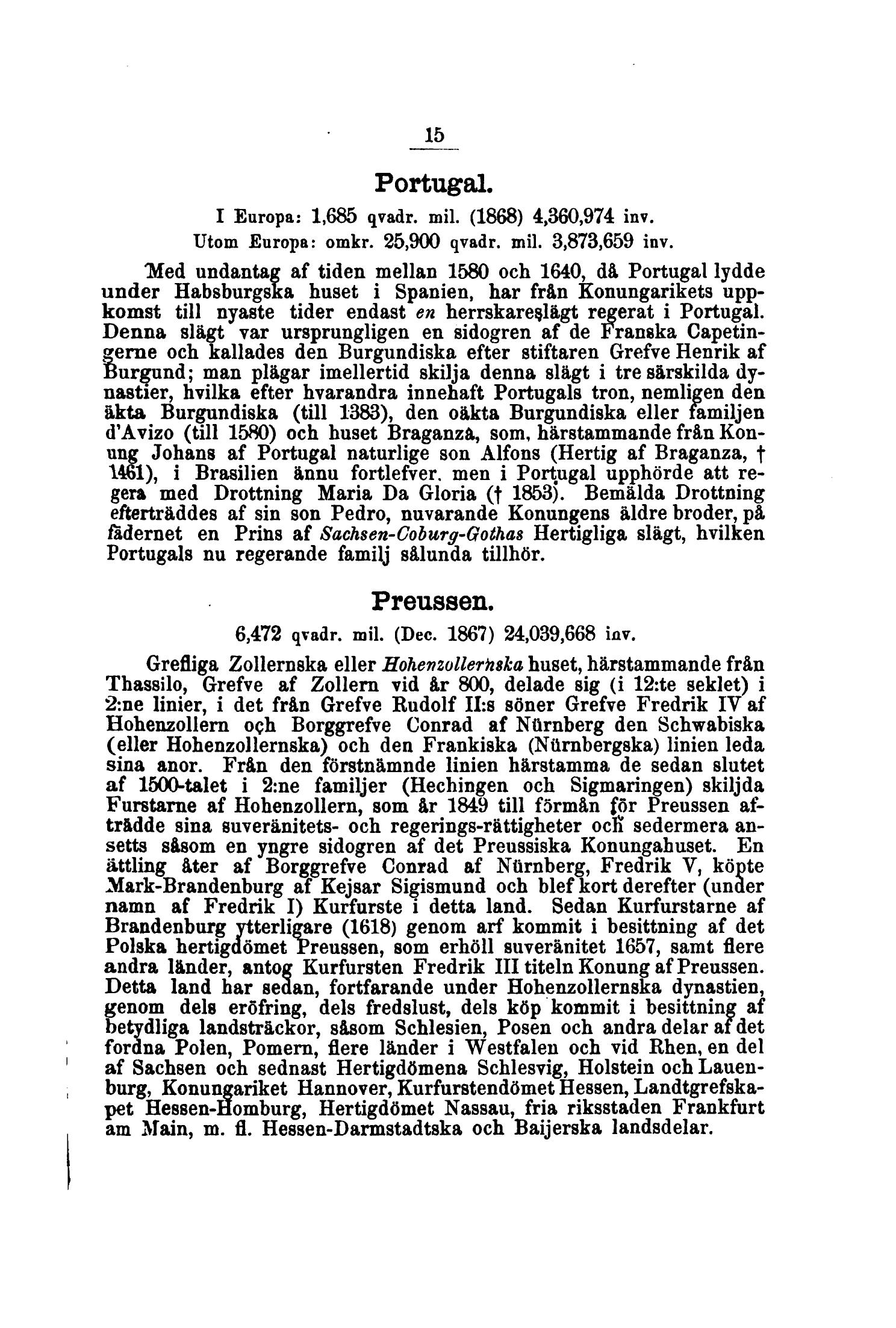 15

Portugal.

I Europa: 1,685 qvadr. mil. (1868) 4,360,974 inv.
Utom Europa: omkr. 25,900 qvadr. mil. 3,873,659 inv.

Med undantag af tiden mellan 1580 och 1640, då Portugal lydde under Habsburgska huset i Spanien, har från Konungarikets uppkomst till nyaste tider endast en herrskareslägt regerat i Portugal. Denna slägt var ursprungligen en sidogren af de Franska Capetingerne och kallades den Burgundiska efter stiftaren Grefve Henrik af Burgund; man plägar imellertid skilja denna slägt i tre särskilda dynastier, hvilka efter hvarandra innehaft Portugals tron, nemligen den äkta Burgundiska (till 1383), den oäkta Burgundiska eller familjen d'Avizo (till 1580) och huset Braganza, som, härstammande från Konung Johans af Portugal naturlige son Alfons (Hertig af Braganza, † 1461), i Brasilien ännu fortlefver, men i Portugal upphörde att regera med Drottning Maria Da Gloria († 1853). Bemälda Drottning efterträddes af sin son Pedro, nuvarande Konungens äldre broder, på fädernet en Prins af Sachsen-Coburg-Gothas Hertigliga slägt, hvilken Portugals nu regerande familj sålunda tillhör.

Preussen.

6,472 qvadr. mil. (Dec. 1867) 24,039,668 inv.

Grefliga Zollernska eller Hohenzollernska huset, härstammande från Thassilo, Grefve af Zollern vid år 800, delade sig (i 12:te seklet) i 2:ne linier, i det från Grefve Rudolf II:s söner Grefve Fredrik IV af Hohenzollern och Borggrefve Conrad af Nürnberg den Schwabiska (eller Hohenzollernska) och den Frankiska (Nürnbergska) linien leda sina anor. Från den förstnämnde linien härstamma de sedan slutet af 1500-talet i 2:ne familjer (Hechingen och Sigmaringen) skiljda Furstarne af Hohenzollern, som år 1849 till förmån för Preussen afträdde sina suveränitets- och regerings-rättigheter och sedermera ansetts såsom en yngre sidogren af det Preussiska Konungahuset. En ättling åter af Borggrefve Conrad af Nürnberg, Fredrik V, köpte Mark-Brandenburg af Kejsar Sigismund och blef kort derefter (under namn af Fredrik I) Kurfurste i detta land. Sedan Kurfurstarne af Brandenburg ytterligare (1618) genom arf kommit i besittning af det Polska hertigdömet Preussen, som erhöll suveränitet 1657, samt flere andra länder, antog Kurfursten Fredrik III titeln Konung af Preussen. Detta land har sedan, fortfarande under Hohenzollernska dynastien, genom dels eröfring, dels fredslust, dels köp kommit i besittning af betydliga landsträckor, såsom Schlesien, Posen och andra delar af det fordna Polen, Pomern, flere länder i Westfalen och vid Rhen, en del af Sachsen och sednast Hertigdömena Schlesvig, Holstein och Lauenburg, Konungariket Hannover, Kurfurstendömet Hessen, Landtgrefskapet Hessen-Homburg, Hertigdömet Nassau, fria riksstaden Frankfurt am Main, m. fl. Hessen-Darmstadtska och Baijerska landsdelar.